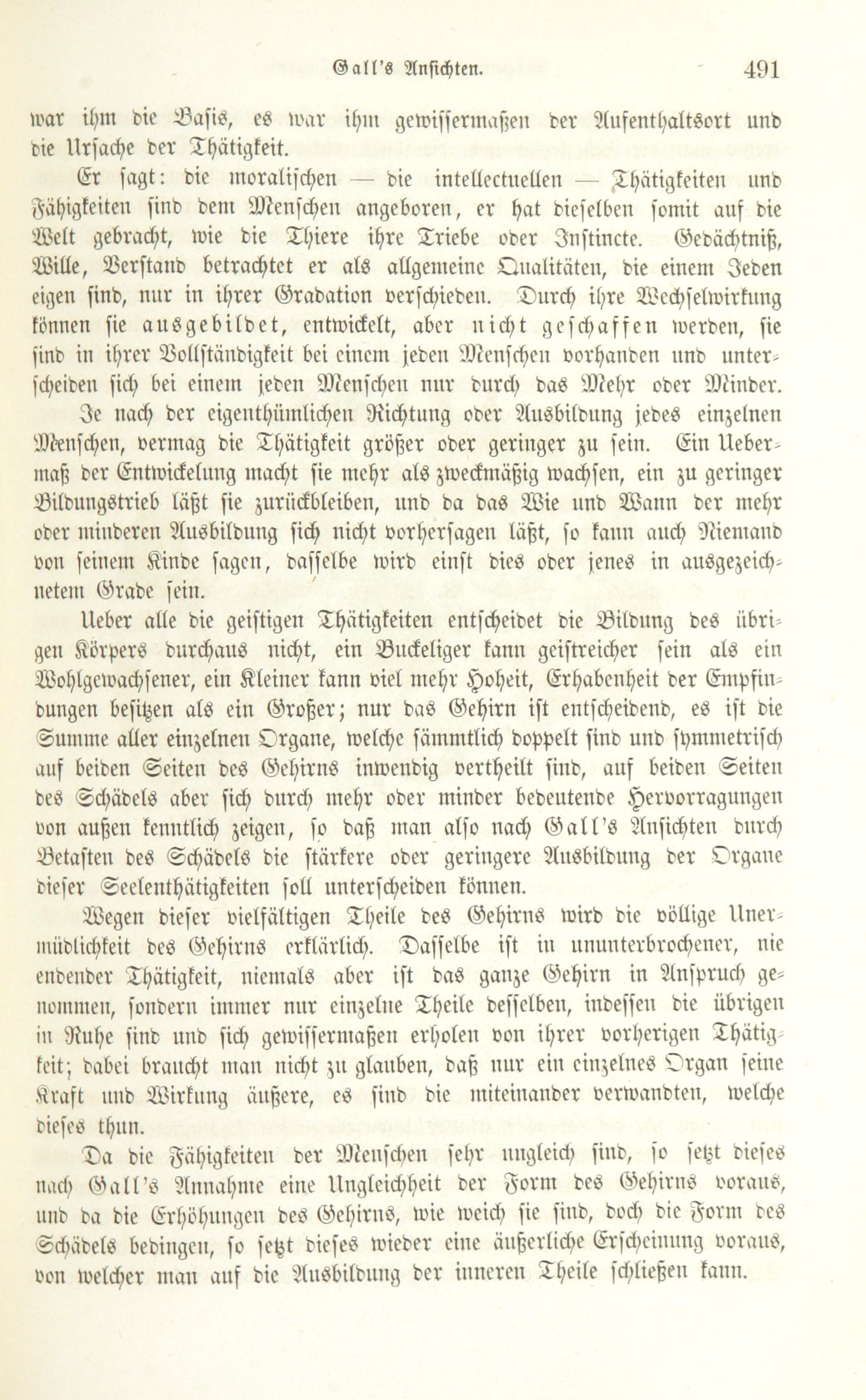 Gall's Ansichten. 491

war ihm die Basis, es war ihm gewissermaßen der Aufenthaltsort und die Ursache der Thätigkeit.

Er sagt: die moralischen — die intellectuellen — Thätigkeiten und Fähigkeiten sind dem Menschen angeboren, er hat dieselben somit auf die Welt gebracht, wie die Thiere ihre Triebe oder Instincte. Gedächtniß, Wille, Verstand betrachtet er als allgemeine Qualitäten, die einem Jeden eigen sind, nur in ihrer Gradation verschieden. Durch ihre Wechselwirkung können sie ausgebildet, entwickelt, aber nicht geschaffen werden, sie sind in ihrer Vollständigkeit bei einem jeden Menschen vorhanden und unterscheiden sich bei einem jeden Menschen nur durch das Mehr oder Minder. Je nach der eigenthümlichen Richtung oder Ausbildung jedes einzelnen Menschen, vermag die Thätigkeit größer oder geringer zu sein. Ein Uebermaß der Entwickelung macht sie mehr als zweckmäßig wachsen, ein zu geringer Bildungstrieb läßt sie zurückbleiben, und da das Wie und Wann der mehr oder minderen Ausbildung sich nicht vorhersagen läßt, so kann auch Niemand von seinem Kinde sagen, dasselbe wird einst dies oder jenes in ausgezeichnetem Grade sein.

Ueber alle die geistigen Thätigkeiten entscheidet die Bildung des übrigen Körpers durchaus nicht, ein Buckeliger kann geistreicher sein als ein Wohlgewachsener, ein Kleiner kann viel mehr Hoheit, Erhabenheit der Empfindungen besitzen als ein Großer; nur das Gehirn ist entscheidend, es ist die Summe aller einzelnen Organe, welche sämmtlich doppelt sind und symmetrisch auf beiden Seiten des Gehirns inwendig vertheilt sind, auf beiden Seiten des Schädels aber sich durch mehr oder minder bedeutende Hervorragungen von außen kenntlich zeigen, so daß man also nach Gall's Ansichten durch Betasten des Schädels die stärkere oder geringere Ausbildung der Organe dieser Seelenthätigkeiten soll unterscheiden können.

Wegen dieser vielfältigen Theile des Gehirns wird die völlige Unermüdlichkeit des Gehirns erklärlich. Dasselbe ist in ununterbrochener, nie endender Thätigkeit, niemals aber ist das ganze Gehirn in Anspruch genommen, sondern immer nur einzelne Theile desselben, indessen die übrigen in Ruhe sind und sich gewissermaßen erholen von ihrer vorherigen Thätigkeit; dabei braucht man nicht zu glauben, daß nur ein einzelnes Organ seine Kraft und Wirkung äußere, es sind die miteinander verwandten, welche dieses thun.

Da die Fähigkeiten der Menschen sehr ungleich sind, so setzt dieses nach Gall's Annahme eine Ungleichheit der Form des Gehirns voraus, und da die Erhöhungen des Gehirns, wie weich sie sind, doch die Form des Schädels bedingen, so setzt dieses wieder eine äußerliche Erscheinung voraus, von welcher man auf die Ausbildung der inneren Theile schließen kann.